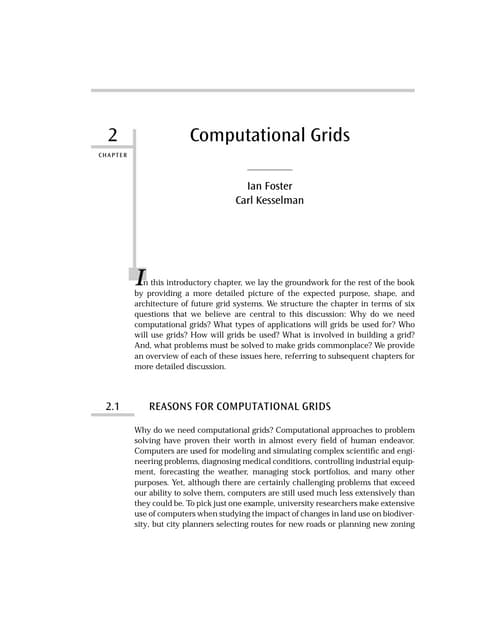 2

CHAPTER

Computational Grids

Ian Foster
Carl Kesselman

In this introductory chapter, we lay the groundwork for the rest of the book by providing a more detailed picture of the expected purpose, shape, and architecture of future grid systems. We structure the chapter in terms of six questions that we believe are central to this discussion: Why do we need computational grids? What types of applications will grids be used for? Who will use grids? How will grids be used? What is involved in building a grid? And, what problems must be solved to make grids commonplace? We provide an overview of each of these issues here, referring to subsequent chapters for more detailed discussion.

2.1 REASONS FOR COMPUTATIONAL GRIDS

Why do we need computational grids? Computational approaches to problem solving have proven their worth in almost every field of human endeavor. Computers are used for modeling and simulating complex scientific and engineering problems, diagnosing medical conditions, controlling industrial equipment, forecasting the weather, managing stock portfolios, and many other purposes. Yet, although there are certainly challenging problems that exceed our ability to solve them, computers are still used much less extensively than they could be. To pick just one example, university researchers make extensive use of computers when studying the impact of changes in land use on biodiversity, but city planners selecting routes for new roads or planning new zoning